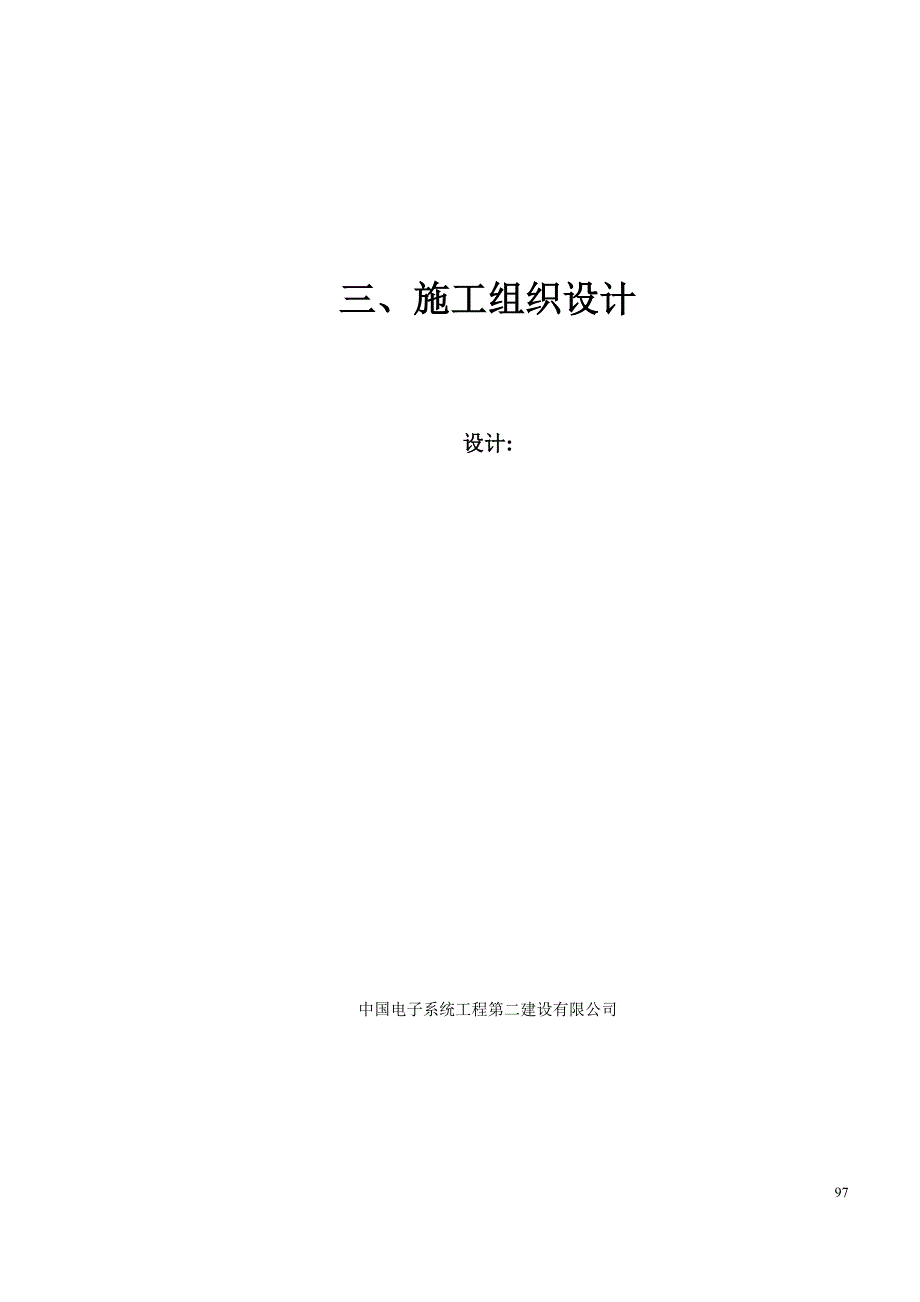 三、施工组织设计

设计:

中国电子系统工程第二建设有限公司

97